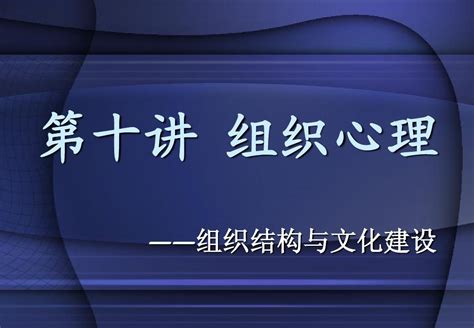 第十讲 组织心理

——组织结构与文化建设